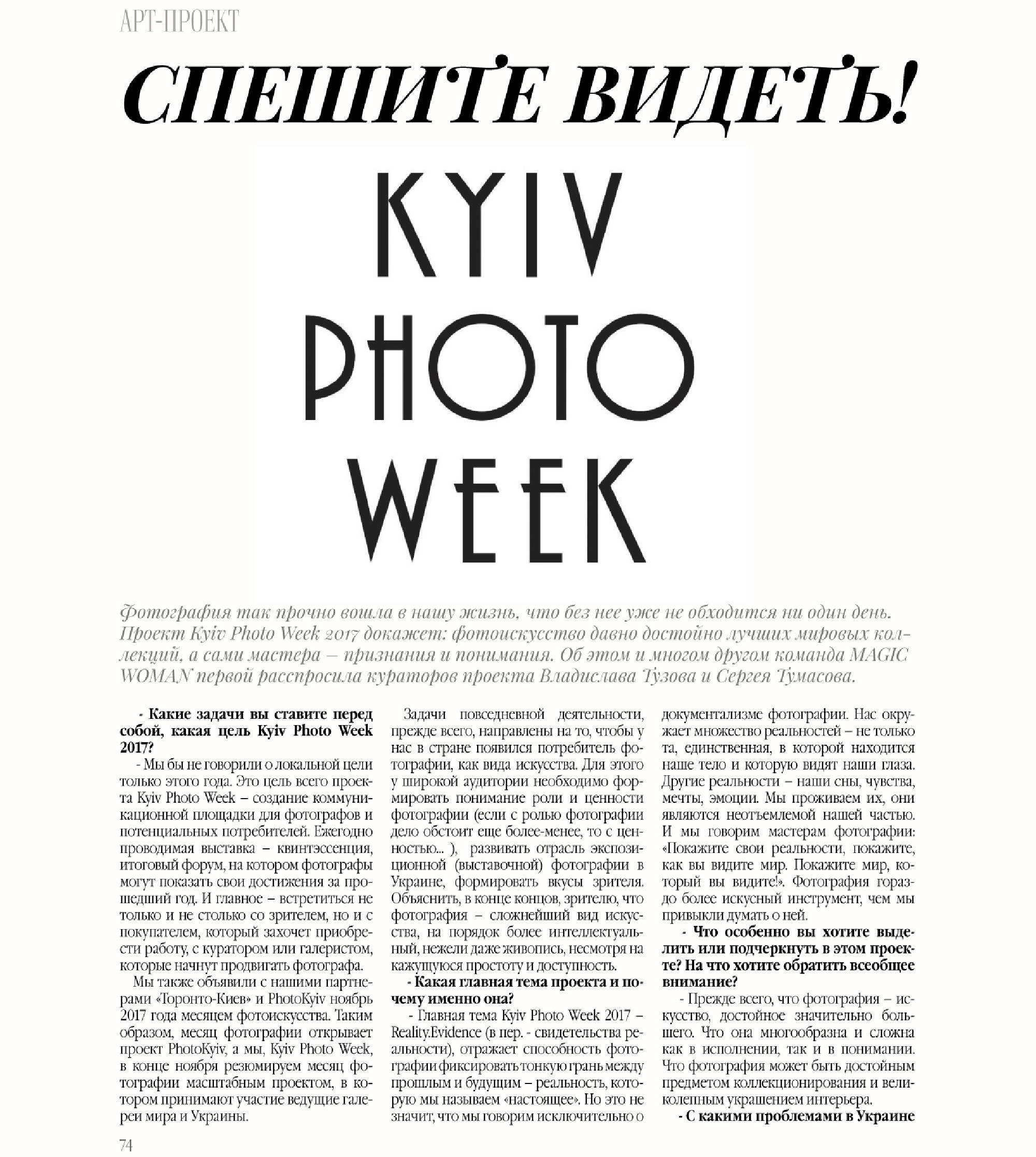 АРТ-ПРОЕКТ

СПЕШИТЕ ВИДЕТЬ!

KYIV PHOTO WEEK

Фотография так прочно вошла в нашу жизнь, что без нее уже не обходится ни один день. Проект Kyiv Photo Week 2017 докажет: фотоискусство давно достойно лучших мировых коллекций, а сами мастера – признания и понимания. Об этом и многом другом команда MAGIC WOMAN первой расспросила кураторов проекта Владислава Тузова и Сергея Тумасова.

- Какие задачи вы ставите перед собой, какая цель Kyiv Photo Week 2017?

- Мы бы не говорили о локальной цели только этого года. Это цель всего проекта Kyiv Photo Week – создание коммуникационной площадки для фотографов и потенциальных потребителей. Ежегодно проводимая выставка – квинтэссенция, итоговый форум, на котором фотографы могут показать свои достижения за прошедший год. И главное – встретиться не только и не столько со зрителем, но и с покупателем, который захочет приобрести работу, с куратором или галеристом, которые начнут продвигать фотографа.

Мы также объявили с нашими партнерами «Торонто-Киев» и PhotoKyiv ноябрь 2017 года месяцем фотоискусства. Таким образом, месяц фотографии открывает проект PhotoKyiv, а мы, Kyiv Photo Week, в конце ноября резюмируем месяц фотографии масштабным проектом, в котором принимают участие ведущие галереи мира и Украины.

Задачи повседневной деятельности, прежде всего, направлены на то, чтобы у нас в стране появился потребитель фотографии, как вида искусства. Для этого у широкой аудитории необходимо формировать понимание роли и ценности фотографии (если с ролью фотографии дело обстоит еще более-менее, то с ценностью... ), развивать отрасль экспозиционной (выставочной) фотографии в Украине, формировать вкусы зрителя. Объяснить, в конце концов, зрителю, что фотография – сложнейший вид искусства, на порядок более интеллектуальный, нежели даже живопись, несмотря на кажущуюся простоту и доступность.

- Какая главная тема проекта и почему именно она?

- Главная тема Kyiv Photo Week 2017 – Reality.Evidence (в пер. - свидетельства реальности), отражает способность фотографии фиксировать тонкую грань между прошлым и будущим – реальность, которую мы называем «настоящее». Но это не значит, что мы говорим исключительно о документализме фотографии. Нас окружает множество реальностей – не только та, единственная, в которой находится наше тело и которую видят наши глаза. Другие реальности – наши сны, чувства, мечты, эмоции. Мы проживаем их, они являются неотъемлемой нашей частью. И мы говорим мастерам фотографии: «Покажите свои реальности, покажите, как вы видите мир. Покажите мир, который вы видите!». Фотография гораздо более искусный инструмент, чем мы привыкли думать о ней.

- Что особенно вы хотите выделить или подчеркнуть в этом проекте? На что хотите обратить всеобщее внимание?

- Прежде всего, что фотография – искусство, достойное значительно большего. Что она многообразна и сложна как в исполнении, так и в понимании. Что фотография может быть достойным предметом коллекционирования и великолепным украшением интерьера.

- С какими проблемами в Украине

74